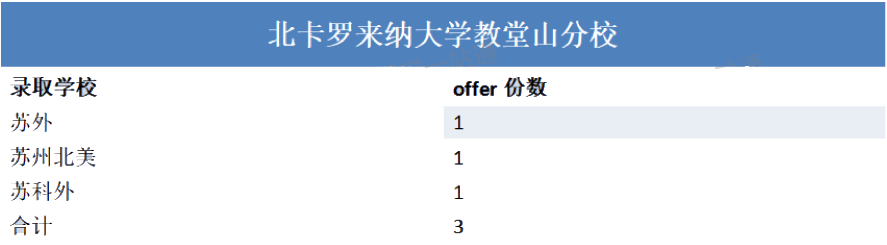 北卡罗来纳大学教堂山分校

| 录取学校 | offer 份数 |
|---|---|
| 苏外 | 1 |
| 苏州北美 | 1 |
| 苏科外 | 1 |
| 合计 | 3 |